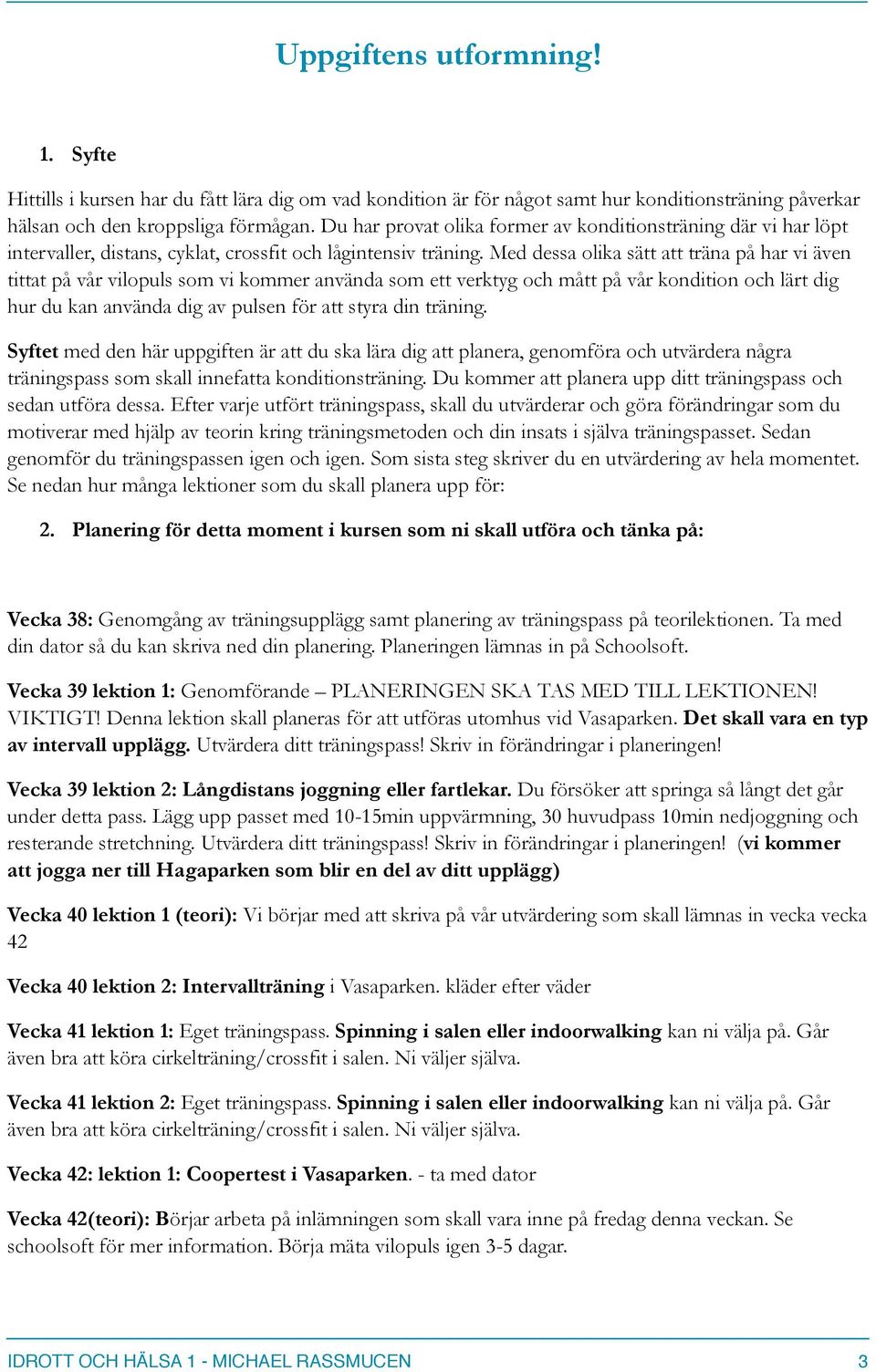 Uppgiftens utformning!

1. Syfte

Hittills i kursen har du fått lära dig om vad kondition är för något samt hur konditionsträning påverkar hälsan och den kroppsliga förmågan. Du har provat olika former av konditionsträning där vi har löpt intervaller, distans, cyklat, crossfit och lågintensiv träning. Med dessa olika sätt att träna på har vi även tittat på vår vilopuls som vi kommer använda som ett verktyg och mått på vår kondition och lärt dig hur du kan använda dig av pulsen för att styra din träning.

Syftet med den här uppgiften är att du ska lära dig att planera, genomföra och utvärdera några träningspass som skall innefatta konditionsträning. Du kommer att planera upp ditt träningspass och sedan utföra dessa. Efter varje utfört träningspass, skall du utvärderar och göra förändringar som du motiverar med hjälp av teorin kring träningsmetoden och din insats i själva träningspasset. Sedan genomför du träningspassen igen och igen. Som sista steg skriver du en utvärdering av hela momentet. Se nedan hur många lektioner som du skall planera upp för:

2. Planering för detta moment i kursen som ni skall utföra och tänka på:

Vecka 38: Genomgång av träningsupplägg samt planering av träningspass på teorilektionen. Ta med din dator så du kan skriva ned din planering. Planeringen lämnas in på Schoolsoft.

Vecka 39 lektion 1: Genomförande – PLANERINGEN SKA TAS MED TILL LEKTIONEN! VIKTIGT! Denna lektion skall planeras för att utföras utomhus vid Vasaparken. Det skall vara en typ av intervall upplägg. Utvärdera ditt träningspass! Skriv in förändringar i planeringen!

Vecka 39 lektion 2: Långdistans joggning eller fartlekar. Du försöker att springa så långt det går under detta pass. Lägg upp passet med 10-15min uppvärmning, 30 huvudpass 10min nedjoggning och resterande stretchning. Utvärdera ditt träningspass! Skriv in förändringar i planeringen! (vi kommer att jogga ner till Hagaparken som blir en del av ditt upplägg)

Vecka 40 lektion 1 (teori): Vi börjar med att skriva på vår utvärdering som skall lämnas in vecka vecka 42

Vecka 40 lektion 2: Intervallträning i Vasaparken. kläder efter väder

Vecka 41 lektion 1: Eget träningspass. Spinning i salen eller indoorwalking kan ni välja på. Går även bra att köra cirkelträning/crossfit i salen. Ni väljer själva.

Vecka 41 lektion 2: Eget träningspass. Spinning i salen eller indoorwalking kan ni välja på. Går även bra att köra cirkelträning/crossfit i salen. Ni väljer själva.

Vecka 42: lektion 1: Coopertest i Vasaparken. - ta med dator

Vecka 42(teori): Börjar arbeta på inlämningen som skall vara inne på fredag denna veckan. Se schoolsoft för mer information. Börja mäta vilopuls igen 3-5 dagar.

IDROTT OCH HÄLSA 1 - MICHAEL RASSMUCEN 3